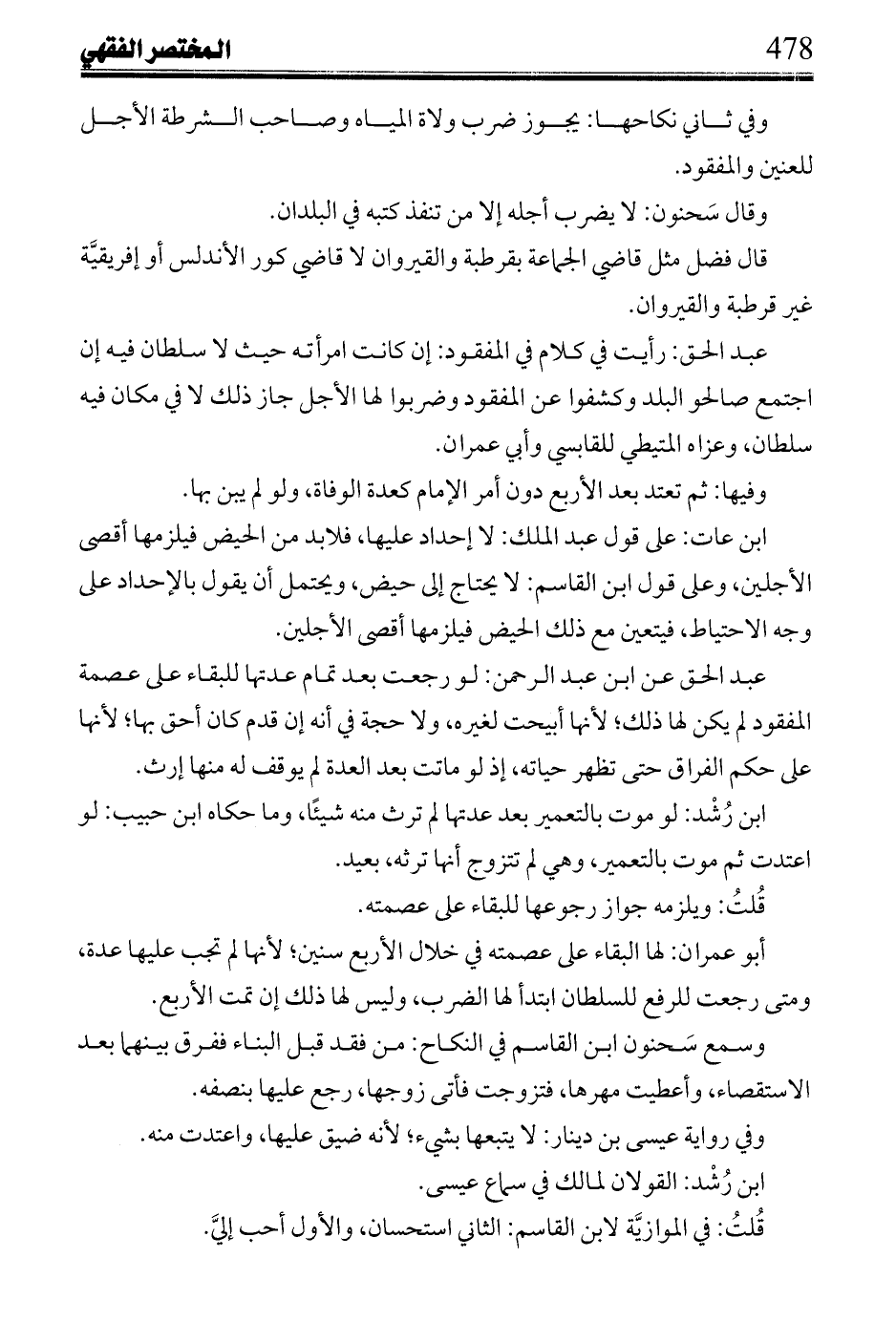 478 المختصر الفقهي

وفي ثاني نكاحها: يجوز ضرب ولاة المياه وصاحب الشرطة الأجل للعنين والمفقود.

وقال سَحنون: لا يضرب أجله إلا من تنفذ كتبه في البلدان.

قال فضل مثل قاضي الجماعة بقرطبة والقيروان لا قاضي كور الأندلس أو إفريقيَّة غير قرطبة والقيروان.

عبد الحق: رأيت في كلام في المفقود: إن كانت امرأته حيث لا سلطان فيه إن اجتمع صالحو البلد وكشفوا عن المفقود وضربوا لها الأجل جاز ذلك لا في مكان فيه سلطان، وعزاه المتيطي للقابسي وأبي عمران.

وفيها: ثم تعتد بعد الأربع دون أمر الإمام كعدة الوفاة، ولو لم يبن بها.

ابن عات: على قول عبد الملك: لا إحداد عليها، فلابد من الحيض فيلزمها أقصى الأجلين، وعلى قول ابن القاسم: لا يحتاج إلى حيض، ويحتمل أن يقول بالإحداد على وجه الاحتياط، فيتعين مع ذلك الحيض فيلزمها أقصى الأجلين.

عبد الحق عن ابن عبد الرحمن: لو رجعت بعد تمام عدتها للبقاء على عصمة المفقود لم يكن لها ذلك؛ لأنها أبيحت لغيره، ولا حجة في أنه إن قدم كان أحق بها؛ لأنها على حكم الفراق حتى تظهر حياته، إذ لو ماتت بعد العدة لم يوقف له منها إرث.

ابن رُشْد: لو موت بالتعمير بعد عدتها لم ترث منه شيئًا، وما حكاه ابن حبيب: لو اعتدت ثم موت بالتعمير، وهي لم تتزوج أنها ترثه، بعيد.

قُلتُ: ويلزمه جواز رجوعها للبقاء على عصمته.

أبو عمران: لها البقاء على عصمته في خلال الأربع سنين؛ لأنها لم تجب عليها عدة، ومتى رجعت للرفع للسلطان ابتدأ لها الضرب، وليس لها ذلك إن تمت الأربع.

وسمع سَحنون ابن القاسم في النكاح: من فقد قبل البناء ففرق بينهما بعد الاستقصاء، وأعطيت مهرها، فتزوجت فأتى زوجها، رجع عليها بنصفه.

وفي رواية عيسى بن دينار: لا يتبعها بشيء؛ لأنه ضيق عليها، واعتدت منه.

ابن رُشْد: القولان لمالك في سماع عيسى.

قُلتُ: في الموازيَّة لابن القاسم: الثاني استحسان، والأول أحب إليَّ.